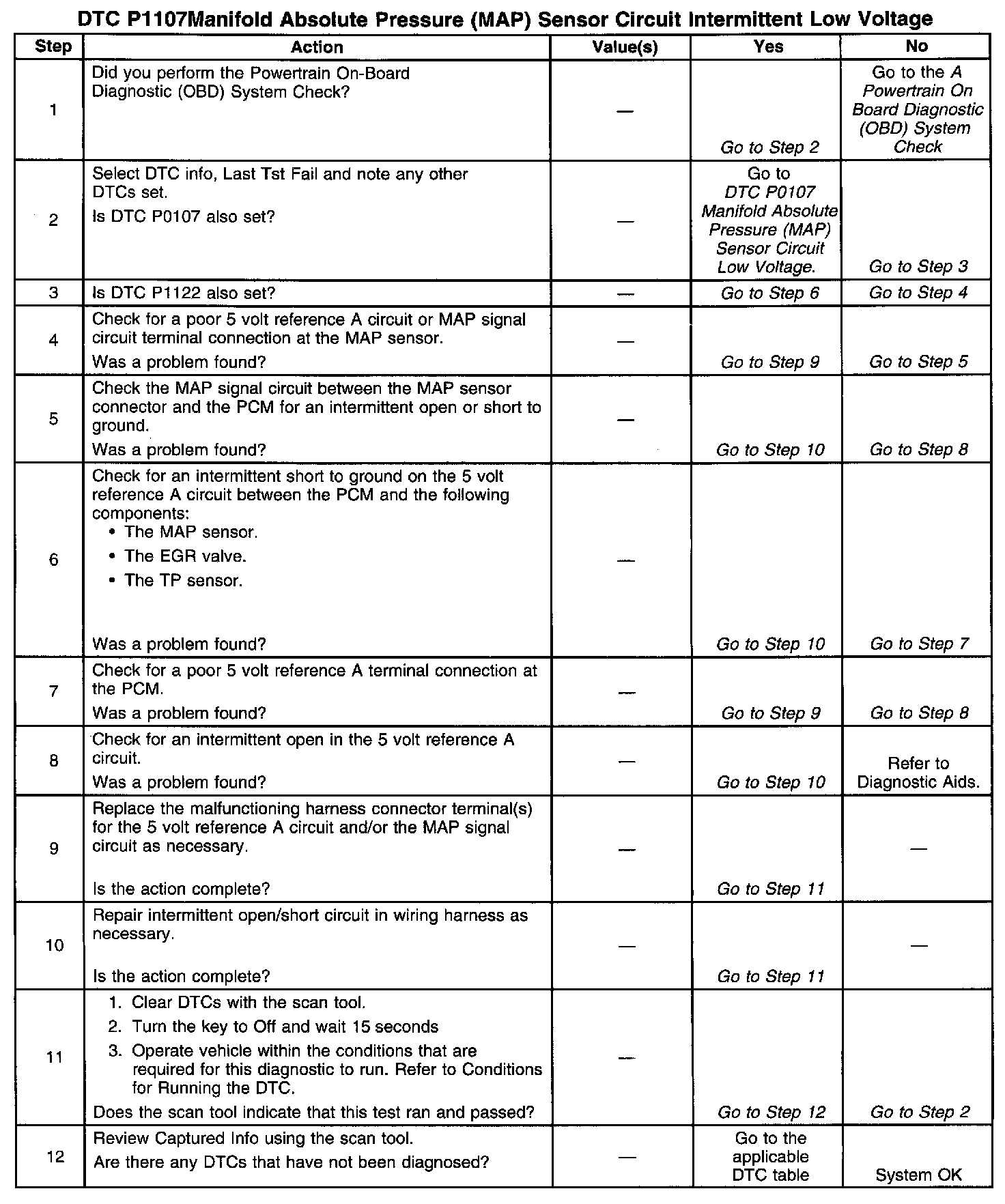 DTC P1107Manifold Absolute Pressure (MAP) Sensor Circuit Intermittent Low Voltage

| Step | Action | Value(s) | Yes | No |
|---|---|---|---|---|
| 1 | Did you perform the Powertrain On-Board Diagnostic (OBD) System Check? | — | Go to Step 2 | Go to the A Powertrain On Board Diagnostic (OBD) System Check |
| 2 | Select DTC info, Last Tst Fail and note any other DTCs set. Is DTC P0107 also set? | — | Go to DTC P0107 Manifold Absolute Pressure (MAP) Sensor Circuit Low Voltage. | Go to Step 3 |
| 3 | Is DTC P1122 also set? | — | Go to Step 6 | Go to Step 4 |
| 4 | Check for a poor 5 volt reference A circuit or MAP signal circuit terminal connection at the MAP sensor. Was a problem found? | — | Go to Step 9 | Go to Step 5 |
| 5 | Check the MAP signal circuit between the MAP sensor connector and the PCM for an intermittent open or short to ground. Was a problem found? | — | Go to Step 10 | Go to Step 8 |
| 6 | Check for an intermittent short to ground on the 5 volt reference A circuit between the PCM and the following components: • The MAP sensor. • The EGR valve. • The TP sensor. Was a problem found? | — | Go to Step 10 | Go to Step 7 |
| 7 | Check for a poor 5 volt reference A terminal connection at the PCM. Was a problem found? | — | Go to Step 9 | Go to Step 8 |
| 8 | Check for an intermittent open in the 5 volt reference A circuit. Was a problem found? | — | Go to Step 10 | Refer to Diagnostic Aids. |
| 9 | Replace the malfunctioning harness connector terminal(s) for the 5 volt reference A circuit and/or the MAP signal circuit as necessary. Is the action complete? | — | Go to Step 11 | — |
| 10 | Repair intermittent open/short circuit in wiring harness as necessary. Is the action complete? | — | Go to Step 11 | — |
| 11 | 1. Clear DTCs with the scan tool. 2. Turn the key to Off and wait 15 seconds 3. Operate vehicle within the conditions that are required for this diagnostic to run. Refer to Conditions for Running the DTC. Does the scan tool indicate that this test ran and passed? | — | Go to Step 12 | Go to Step 2 |
| 12 | Review Captured Info using the scan tool. Are there any DTCs that have not been diagnosed? | — | Go to the applicable DTC table | System OK |